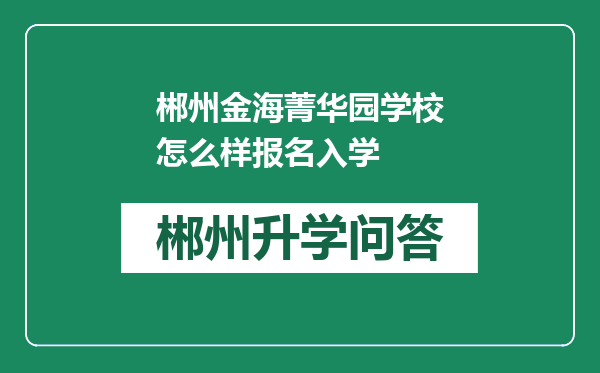 郴州金海菁华园学校怎么样报名入学

郴州升学问答